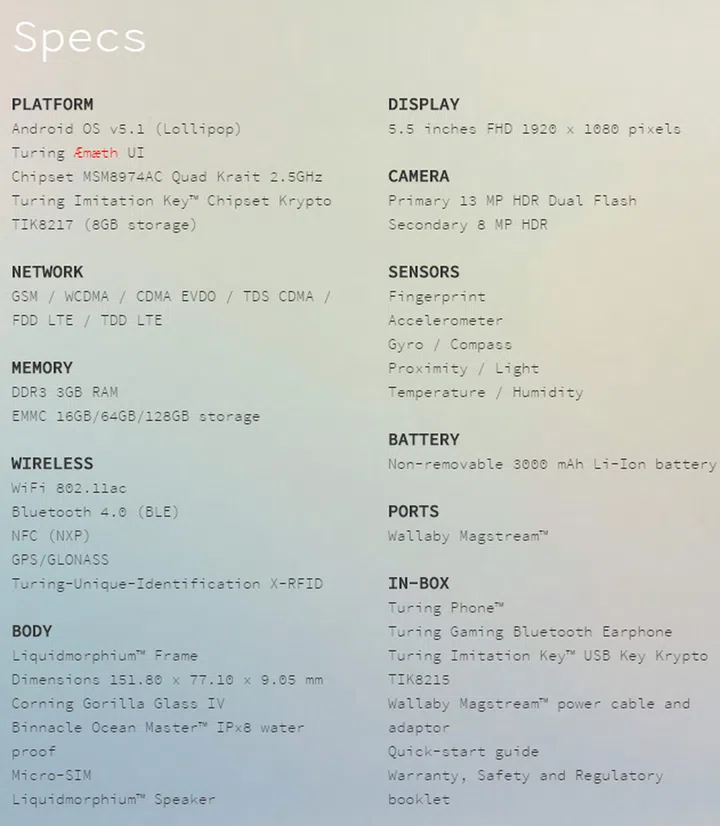 Specs

PLATFORM
Android OS v5.1 (Lollipop)
Turing Æmæth UI
Chipset MSM8974AC Quad Krait 2.5GHz
Turing Imitation Key™ Chipset Krypto TIK8217 (8GB storage)

NETWORK
GSM / WCDMA / CDMA EVDO / TDS CDMA / FDD LTE / TDD LTE

MEMORY
DDR3 3GB RAM
EMMC 16GB/64GB/128GB storage

WIRELESS
WiFi 802.11ac
Bluetooth 4.0 (BLE)
NFC (NXP)
GPS/GLONASS
Turing-Unique-Identification X-RFID

BODY
Liquidmorphium™ Frame
Dimensions 151.80 x 77.10 x 9.05 mm
Corning Gorilla Glass IV
Binnacle Ocean Master™ IPx8 water proof
Micro-SIM
Liquidmorphium™ Speaker

DISPLAY
5.5 inches FHD 1920 x 1080 pixels

CAMERA
Primary 13 MP HDR Dual Flash
Secondary 8 MP HDR

SENSORS
Fingerprint
Accelerometer
Gyro / Compass
Proximity / Light
Temperature / Humidity

BATTERY
Non-removable 3000 mAh Li-Ion battery

PORTS
Wallaby Magstream™

IN-BOX
Turing Phone™
Turing Gaming Bluetooth Earphone
Turing Imitation Key™ USB Key Krypto TIK8215
Wallaby Magstream™ power cable and adaptor
Quick-start guide
Warranty, Safety and Regulatory booklet